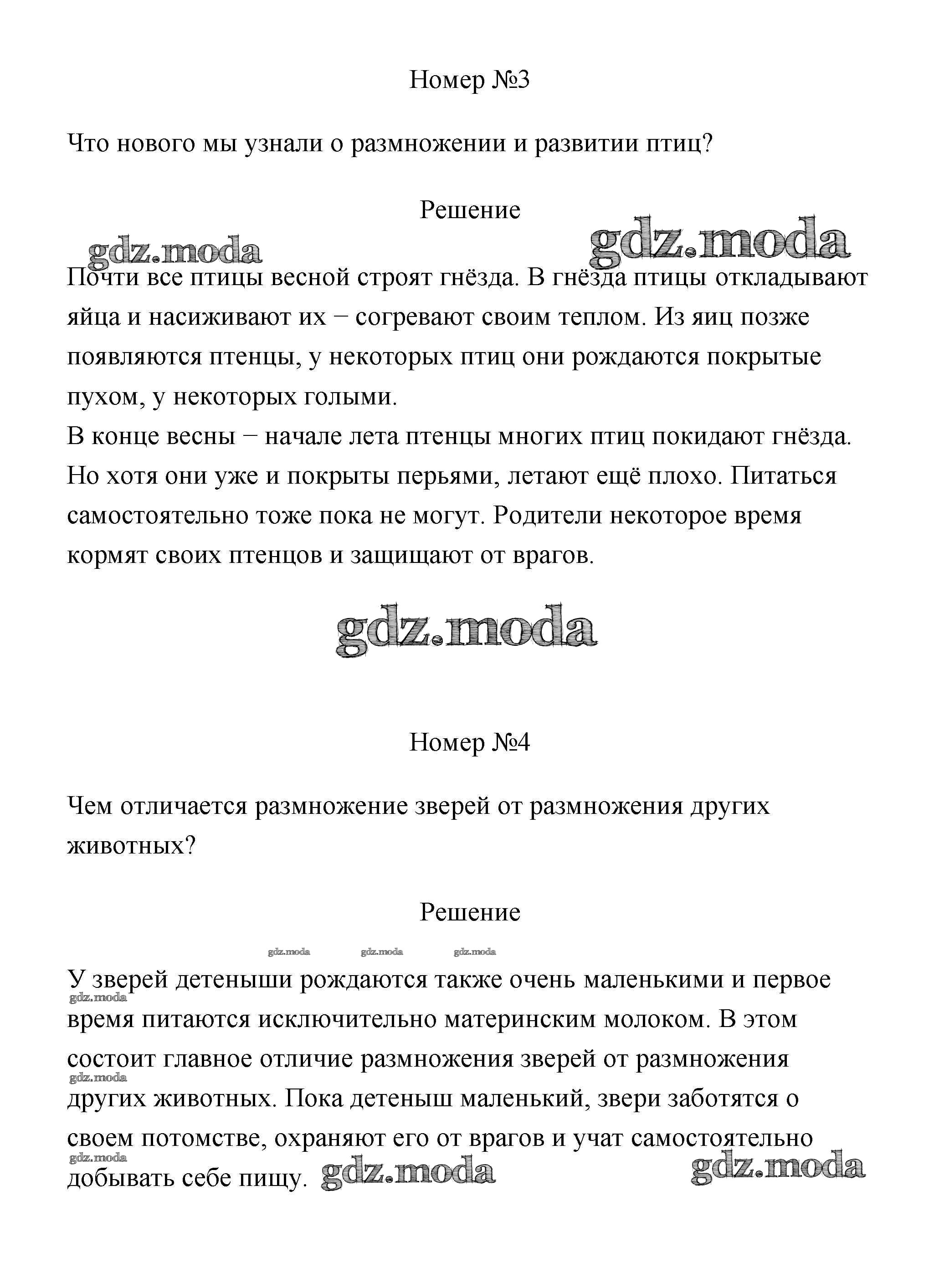 Номер №3

Что нового мы узнали о размножении и развитии птиц?

Решение

gdz.moda gdz.moda

Почти все птицы весной строят гнёзда. В гнёзда птицы откладывают яйца и насиживают их − согревают своим теплом. Из яиц позже появляются птенцы, у некоторых птиц они рождаются покрытые пухом, у некоторых голыми.
В конце весны − начале лета птенцы многих птиц покидают гнёзда. Но хотя они уже и покрыты перьями, летают ещё плохо. Питаться самостоятельно тоже пока не могут. Родители некоторое время кормят своих птенцов и защищают от врагов.

gdz.moda

Номер №4

Чем отличается размножение зверей от размножения других животных?

Решение

gdz.moda gdz.moda gdz.moda

У зверей детеныши рождаются также очень маленькими и первое время питаются исключительно материнским молоком. В этом состоит главное отличие размножения зверей от размножения других животных. Пока детеныш маленький, звери заботятся о своем потомстве, охраняют его от врагов и учат самостоятельно добывать себе пищу.

gdz.moda gdz.moda gdz.moda gdz.moda gdz.moda